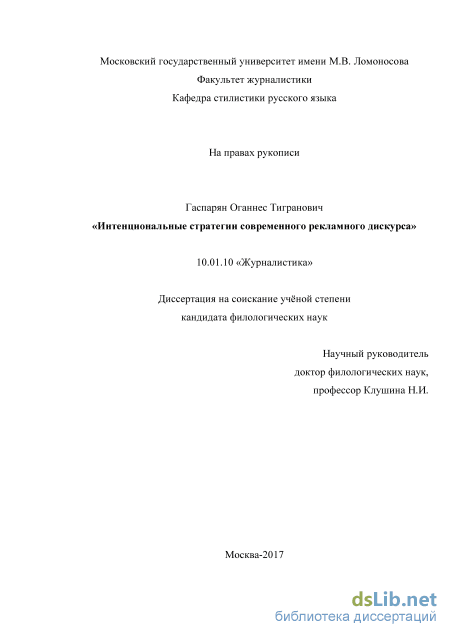 Московский государственный университет имени М.В. Ломоносова
Факультет журналистики
Кафедра стилистики русского языка

На правах рукописи

Гаспарян Оганнес Тигранович
«Интенциональные стратегии современного рекламного дискурса»

10.01.10 «Журналистика»

Диссертация на соискание учёной степени
кандидата филологических наук

Научный руководитель
доктор филологических наук,
профессор Клушина Н.И.

Москва-2017

dsLib.net
библиотека диссертаций